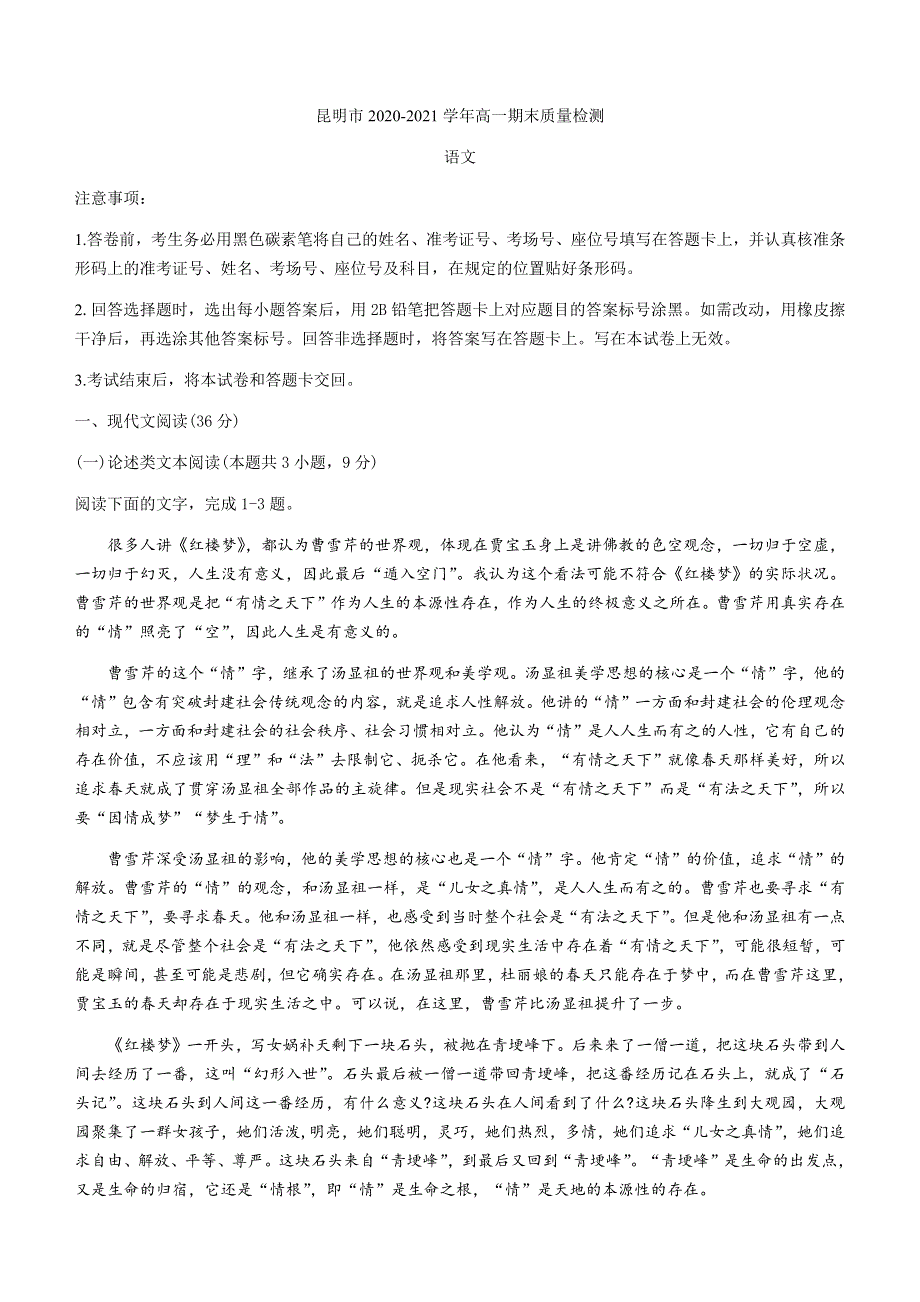 昆明市 2020-2021 学年高一期末质量检测

语文

注意事项：

1.答卷前，考生务必用黑色碳素笔将自己的姓名、准考证号、考场号、座位号填写在答题卡上，并认真核准条形码上的准考证号、姓名、考场号、座位号及科目，在规定的位置贴好条形码。

2. 回答选择题时，选出每小题答案后，用 2B 铅笔把答题卡上对应题目的答案标号涂黑。如需改动，用橡皮擦干净后，再选涂其他答案标号。回答非选择题时，将答案写在答题卡上。写在本试卷上无效。

3.考试结束后，将本试卷和答题卡交回。

一、现代文阅读(36 分)

(一)论述类文本阅读(本题共 3 小题，9 分)

阅读下面的文字，完成 1-3 题。

很多人讲《红楼梦》，都认为曹雪芹的世界观，体现在贾宝玉身上是讲佛教的色空观念，一切归于空虚，一切归于幻灭，人生没有意义，因此最后“遁入空门”。我认为这个看法可能不符合《红楼梦》的实际状况。曹雪芹的世界观是把“有情之天下”作为人生的本源性存在，作为人生的终极意义之所在。曹雪芹用真实存在的“情”照亮了“空”，因此人生是有意义的。

曹雪芹的这个“情”字，继承了汤显祖的世界观和美学观。汤显祖美学思想的核心是一个“情”字，他的“情”包含有突破封建社会传统观念的内容，就是追求人性解放。他讲的“情”一方面和封建社会的伦理观念相对立，一方面和封建社会的社会秩序、社会习惯相对立。他认为“情”是人人生而有之的人性，它有自己的存在价值，不应该用“理”和“法”去限制它、扼杀它。在他看来，“有情之天下”就像春天那样美好，所以追求春天就成了贯穿汤显祖全部作品的主旋律。但是现实社会不是“有情之天下”而是“有法之天下”，所以要“因情成梦”“梦生于情”。

曹雪芹深受汤显祖的影响，他的美学思想的核心也是一个“情”字。他肯定“情”的价值，追求“情”的解放。曹雪芹的“情”的观念，和汤显祖一样，是“儿女之真情”，是人人生而有之的。曹雪芹也要寻求“有情之天下”，要寻求春天。他和汤显祖一样，也感受到当时整个社会是“有法之天下”。但是他和汤显祖有一点不同，就是尽管整个社会是“有法之天下”，他依然感受到现实生活中存在着“有情之天下”，可能很短暂，可能是瞬间，甚至可能是悲剧，但它确实存在。在汤显祖那里，杜丽娘的春天只能存在于梦中，而在曹雪芹这里，贾宝玉的春天却存在于现实生活之中。可以说，在这里，曹雪芹比汤显祖提升了一步。

《红楼梦》一开头，写女娲补天剩下一块石头，被抛在青埂峰下。后来来了一僧一道，把这块石头带到人间去经历了一番，这叫“幻形入世”。石头最后被一僧一道带回青埂峰，把这番经历记在石头上，就成了“石头记”。这块石头到人间这一番经历，有什么意义?这块石头在人间看到了什么?这块石头降生到大观园，大观园聚集了一群女孩子，她们活泼，明亮，她们聪明，灵巧，她们热烈，多情，她们追求“儿女之真情”，她们追求自由、解放、平等、尊严。这块石头来自“青埂峰”，到最后又回到“青埂峰”。“青埂峰”是生命的出发点，又是生命的归宿，它还是“情根”，即“情”是生命之根，“情”是天地的本源性的存在。